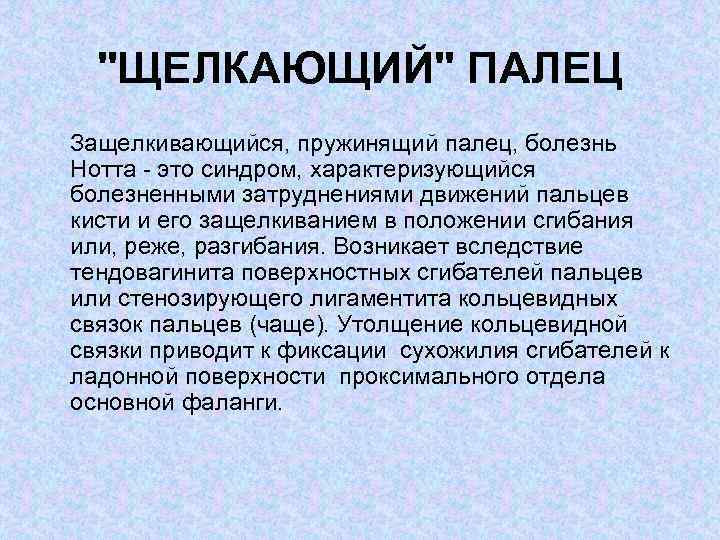 "ЩЕЛКАЮЩИЙ" ПАЛЕЦ

Защелкивающийся, пружинящий палец, болезнь Нотта - это синдром, характеризующийся болезненными затруднениями движений пальцев кисти и его защелкиванием в положении сгибания или, реже, разгибания. Возникает вследствие тендовагинита поверхностных сгибателей пальцев или стенозирующего лигаментита кольцевидных связок пальцев (чаще). Утолщение кольцевидной связки приводит к фиксации сухожилия сгибателей к ладонной поверхности проксимального отдела основной фаланги.